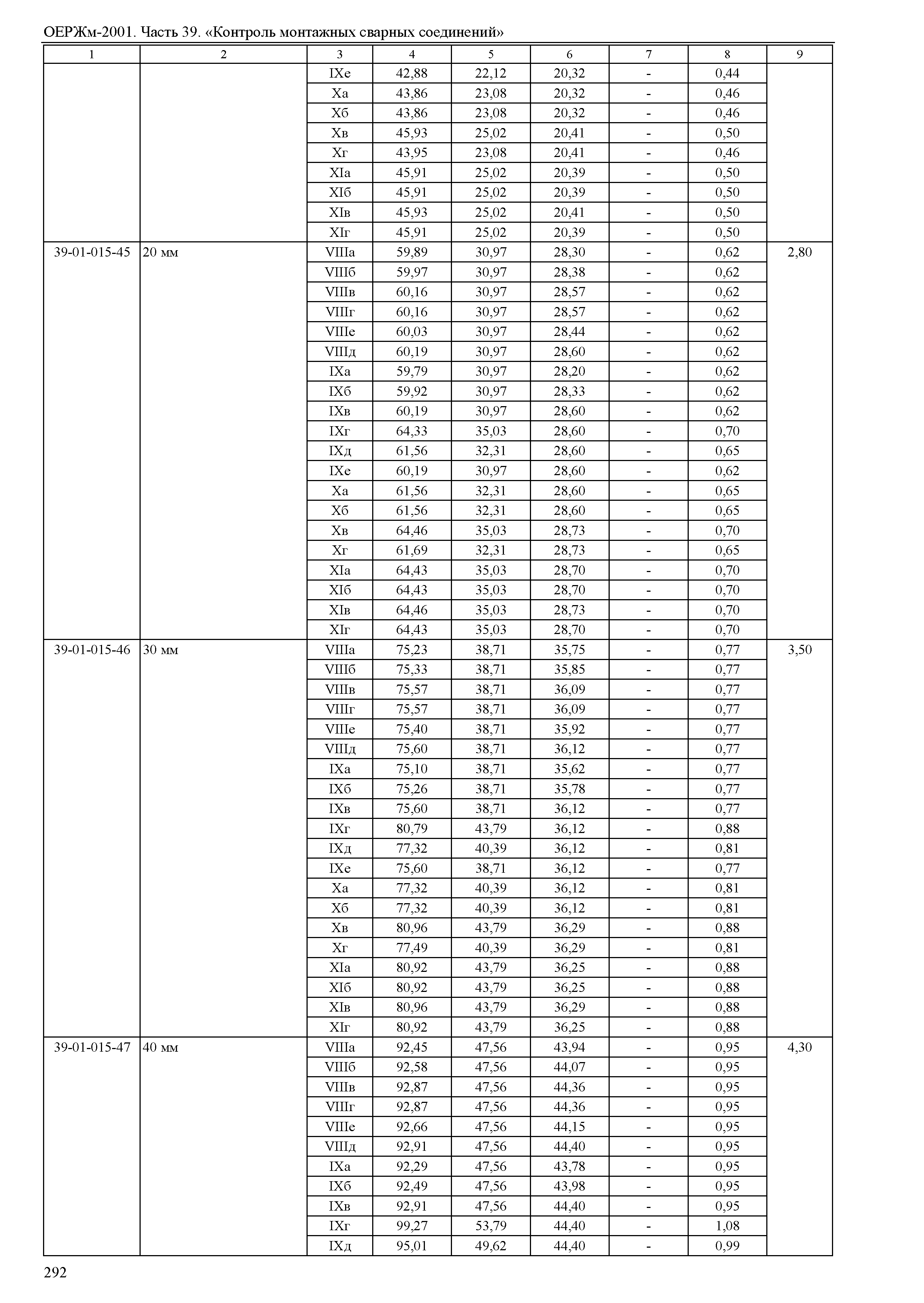 ОЕРЖм-2001. Часть 39. «Контроль монтажных сварных соединений»

| 1 | 2 | 3 | 4 | 5 | 6 | 7 | 8 | 9 |
|---|---|---|---|---|---|---|---|---|
| | | IXе | 42,88 | 22,12 | 20,32 | - | 0,44 | |
| | | Xа | 43,86 | 23,08 | 20,32 | - | 0,46 | |
| | | Xб | 43,86 | 23,08 | 20,32 | - | 0,46 | |
| | | Xв | 45,93 | 25,02 | 20,41 | - | 0,50 | |
| | | Xг | 43,95 | 23,08 | 20,41 | - | 0,46 | |
| | | XIа | 45,91 | 25,02 | 20,39 | - | 0,50 | |
| | | XIб | 45,91 | 25,02 | 20,39 | - | 0,50 | |
| | | XIв | 45,93 | 25,02 | 20,41 | - | 0,50 | |
| | | XIг | 45,91 | 25,02 | 20,39 | - | 0,50 | |
| 39-01-015-45 | 20 мм | VIIIа | 59,89 | 30,97 | 28,30 | - | 0,62 | 2,80 |
| | | VIIIб | 59,97 | 30,97 | 28,38 | - | 0,62 | |
| | | VIIIв | 60,16 | 30,97 | 28,57 | - | 0,62 | |
| | | VIIIг | 60,16 | 30,97 | 28,57 | - | 0,62 | |
| | | VIIIе | 60,03 | 30,97 | 28,44 | - | 0,62 | |
| | | VIIIд | 60,19 | 30,97 | 28,60 | - | 0,62 | |
| | | IXа | 59,79 | 30,97 | 28,20 | - | 0,62 | |
| | | IXб | 59,92 | 30,97 | 28,33 | - | 0,62 | |
| | | IXв | 60,19 | 30,97 | 28,60 | - | 0,62 | |
| | | IXг | 64,33 | 35,03 | 28,60 | - | 0,70 | |
| | | IXд | 61,56 | 32,31 | 28,60 | - | 0,65 | |
| | | IXе | 60,19 | 30,97 | 28,60 | - | 0,62 | |
| | | Xа | 61,56 | 32,31 | 28,60 | - | 0,65 | |
| | | Xб | 61,56 | 32,31 | 28,60 | - | 0,65 | |
| | | Xв | 64,46 | 35,03 | 28,73 | - | 0,70 | |
| | | Xг | 61,69 | 32,31 | 28,73 | - | 0,65 | |
| | | XIа | 64,43 | 35,03 | 28,70 | - | 0,70 | |
| | | XIб | 64,43 | 35,03 | 28,70 | - | 0,70 | |
| | | XIв | 64,46 | 35,03 | 28,73 | - | 0,70 | |
| | | XIг | 64,43 | 35,03 | 28,70 | - | 0,70 | |
| 39-01-015-46 | 30 мм | VIIIа | 75,23 | 38,71 | 35,75 | - | 0,77 | 3,50 |
| | | VIIIб | 75,33 | 38,71 | 35,85 | - | 0,77 | |
| | | VIIIв | 75,57 | 38,71 | 36,09 | - | 0,77 | |
| | | VIIIг | 75,57 | 38,71 | 36,09 | - | 0,77 | |
| | | VIIIе | 75,40 | 38,71 | 35,92 | - | 0,77 | |
| | | VIIIд | 75,60 | 38,71 | 36,12 | - | 0,77 | |
| | | IXа | 75,10 | 38,71 | 35,62 | - | 0,77 | |
| | | IXб | 75,26 | 38,71 | 35,78 | - | 0,77 | |
| | | IXв | 75,60 | 38,71 | 36,12 | - | 0,77 | |
| | | IXг | 80,79 | 43,79 | 36,12 | - | 0,88 | |
| | | IXд | 77,32 | 40,39 | 36,12 | - | 0,81 | |
| | | IXе | 75,60 | 38,71 | 36,12 | - | 0,77 | |
| | | Xа | 77,32 | 40,39 | 36,12 | - | 0,81 | |
| | | Xб | 77,32 | 40,39 | 36,12 | - | 0,81 | |
| | | Xв | 80,96 | 43,79 | 36,29 | - | 0,88 | |
| | | Xг | 77,49 | 40,39 | 36,29 | - | 0,81 | |
| | | XIа | 80,92 | 43,79 | 36,25 | - | 0,88 | |
| | | XIб | 80,92 | 43,79 | 36,25 | - | 0,88 | |
| | | XIв | 80,96 | 43,79 | 36,29 | - | 0,88 | |
| | | XIг | 80,92 | 43,79 | 36,25 | - | 0,88 | |
| 39-01-015-47 | 40 мм | VIIIа | 92,45 | 47,56 | 43,94 | - | 0,95 | 4,30 |
| | | VIIIб | 92,58 | 47,56 | 44,07 | - | 0,95 | |
| | | VIIIв | 92,87 | 47,56 | 44,36 | - | 0,95 | |
| | | VIIIг | 92,87 | 47,56 | 44,36 | - | 0,95 | |
| | | VIIIе | 92,66 | 47,56 | 44,15 | - | 0,95 | |
| | | VIIIд | 92,91 | 47,56 | 44,40 | - | 0,95 | |
| | | IXа | 92,29 | 47,56 | 43,78 | - | 0,95 | |
| | | IXб | 92,49 | 47,56 | 43,98 | - | 0,95 | |
| | | IXв | 92,91 | 47,56 | 44,40 | - | 0,95 | |
| | | IXг | 99,27 | 53,79 | 44,40 | - | 1,08 | |
| | | IXд | 95,01 | 49,62 | 44,40 | - | 0,99 | |

292